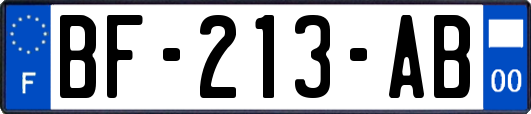 F
BF-213-AB
00